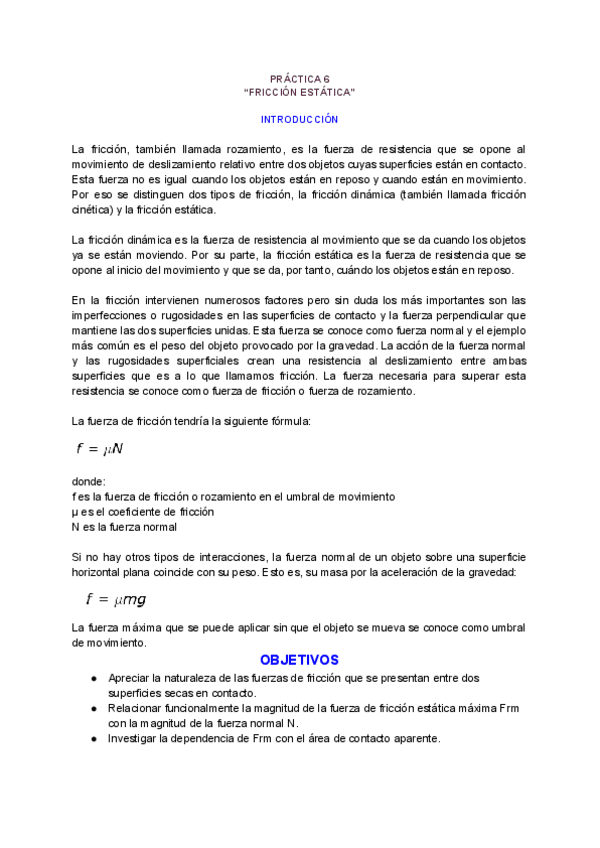 PRÁCTICA 6
"FRICCIÓN ESTÁTICA"

INTRODUCCIÓN

La fricción, también llamada rozamiento, es la fuerza de resistencia que se opone al movimiento de deslizamiento relativo entre dos objetos cuyas superficies están en contacto. Esta fuerza no es igual cuando los objetos están en reposo y cuando están en movimiento. Por eso se distinguen dos tipos de fricción, la fricción dinámica (también llamada fricción cinética) y la fricción estática.

La fricción dinámica es la fuerza de resistencia al movimiento que se da cuando los objetos ya se están moviendo. Por su parte, la fricción estática es la fuerza de resistencia que se opone al inicio del movimiento y que se da, por tanto, cuándo los objetos están en reposo.

En la fricción intervienen numerosos factores pero sin duda los más importantes son las imperfecciones o rugosidades en las superficies de contacto y la fuerza perpendicular que mantiene las dos superficies unidas. Esta fuerza se conoce como fuerza normal y el ejemplo más común es el peso del objeto provocado por la gravedad. La acción de la fuerza normal y las rugosidades superficiales crean una resistencia al deslizamiento entre ambas superficies que es a lo que llamamos fricción. La fuerza necesaria para superar esta resistencia se conoce como fuerza de fricción o fuerza de rozamiento.

La fuerza de fricción tendría la siguiente fórmula:

$f = \mu N$

donde:
f es la fuerza de fricción o rozamiento en el umbral de movimiento
μ es el coeficiente de fricción
N es la fuerza normal

Si no hay otros tipos de interacciones, la fuerza normal de un objeto sobre una superficie horizontal plana coincide con su peso. Esto es, su masa por la aceleración de la gravedad:

$f = \mu mg$

La fuerza máxima que se puede aplicar sin que el objeto se mueva se conoce como umbral de movimiento.

OBJETIVOS

● Apreciar la naturaleza de las fuerzas de fricción que se presentan entre dos superficies secas en contacto.
● Relacionar funcionalmente la magnitud de la fuerza de fricción estática máxima Frm con la magnitud de la fuerza normal N.
● Investigar la dependencia de Frm con el área de contacto aparente.